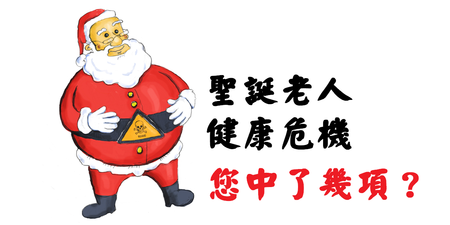 聖誕老人
健康危機
您中了幾項？